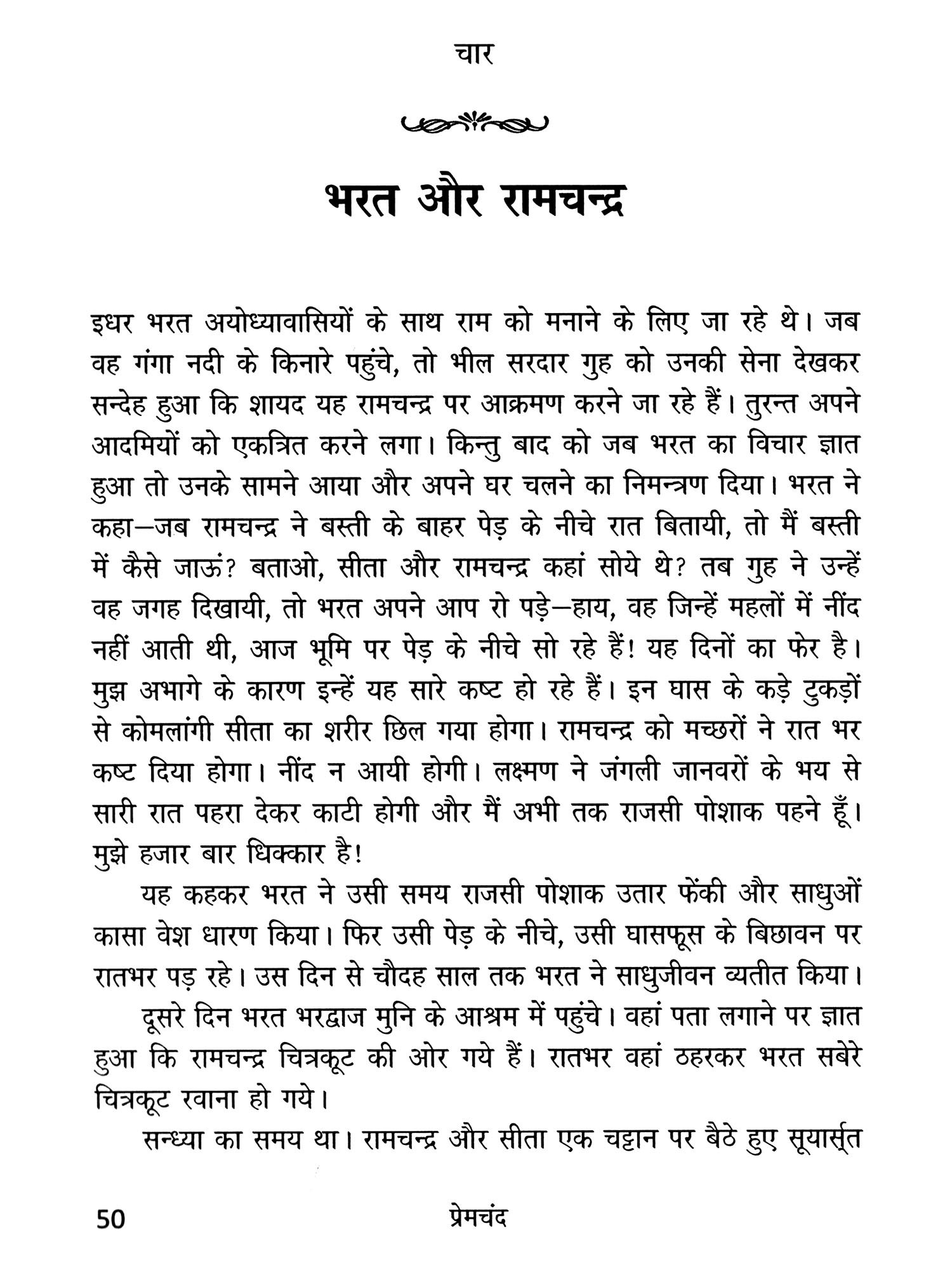 चार

भरत और रामचन्द्र

इधर भरत अयोध्यावासियों के साथ राम को मनाने के लिए जा रहे थे। जब वह गंगा नदी के किनारे पहुंचे, तो भील सरदार गुह को उनकी सेना देखकर सन्देह हुआ कि शायद यह रामचन्द्र पर आक्रमण करने जा रहे हैं। तुरन्त अपने आदमियों को एकत्रित करने लगा। किन्तु बाद को जब भरत का विचार ज्ञात हुआ तो उनके सामने आया और अपने घर चलने का निमन्त्रण दिया। भरत ने कहा—जब रामचन्द्र ने बस्ती के बाहर पेड़ के नीचे रात बितायी, तो मैं बस्ती में कैसे जाऊं? बताओ, सीता और रामचन्द्र कहां सोये थे? तब गुह ने उन्हें वह जगह दिखायी, तो भरत अपने आप रो पड़े—हाय, वह जिन्हें महलों में नींद नहीं आती थी, आज भूमि पर पेड़ के नीचे सो रहे हैं! यह दिनों का फेर है। मुझ अभागे के कारण इन्हें यह सारे कष्ट हो रहे हैं। इन घास के कड़े टुकड़ों से कोमलांगी सीता का शरीर छिल गया होगा। रामचन्द्र को मच्छरों ने रात भर कष्ट दिया होगा। नींद न आयी होगी। लक्ष्मण ने जंगली जानवरों के भय से सारी रात पहरा देकर काटी होगी और मैं अभी तक राजसी पोशाक पहने हूँ। मुझे हजार बार धिक्कार है!

यह कहकर भरत ने उसी समय राजसी पोशाक उतार फेंकी और साधुओं कासा वेश धारण किया। फिर उसी पेड़ के नीचे, उसी घासफूस के बिछावन पर रातभर पड़ रहे। उस दिन से चौदह साल तक भरत ने साधुजीवन व्यतीत किया।

दूसरे दिन भरत भरद्वाज मुनि के आश्रम में पहुंचे। वहां पता लगाने पर ज्ञात हुआ कि रामचन्द्र चित्रकूट की ओर गये हैं। रातभर वहां ठहरकर भरत सबेरे चित्रकूट रवाना हो गये।

सन्ध्या का समय था। रामचन्द्र और सीता एक चट्टान पर बैठे हुए सूयार्स्त

50 प्रेमचंद